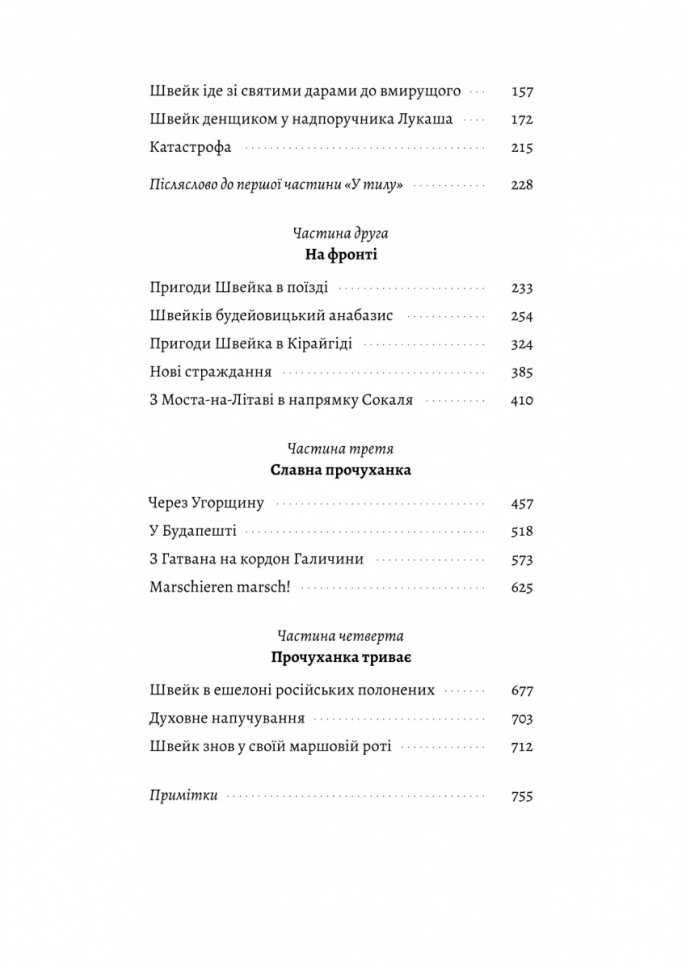 Швейк іде зі святими дарами до вмирущого 157

Швейк денщиком у надпоручника Лукаша 172

Катастрофа 215

Післяслово до першої частини «У тилу» 228

Частина друга
На фронті

Пригоди Швейка в поїзді 233

Швейків будейовицький анабазис 254

Пригоди Швейка в Кірайгіді 324

Нові страждання 385

З Моста-на-Літаві в напрямку Сокаля 410

Частина третя
Славна прочуханка

Через Угорщину 457

У Будапешті 518

З Гатвана на кордон Галичини 573

Marschieren marsch! 625

Частина четверта
Прочуханка триває

Швейк в ешелоні російських полонених 677

Духовне напучування 703

Швейк знов у своїй маршовій роті 712

Примітки 755